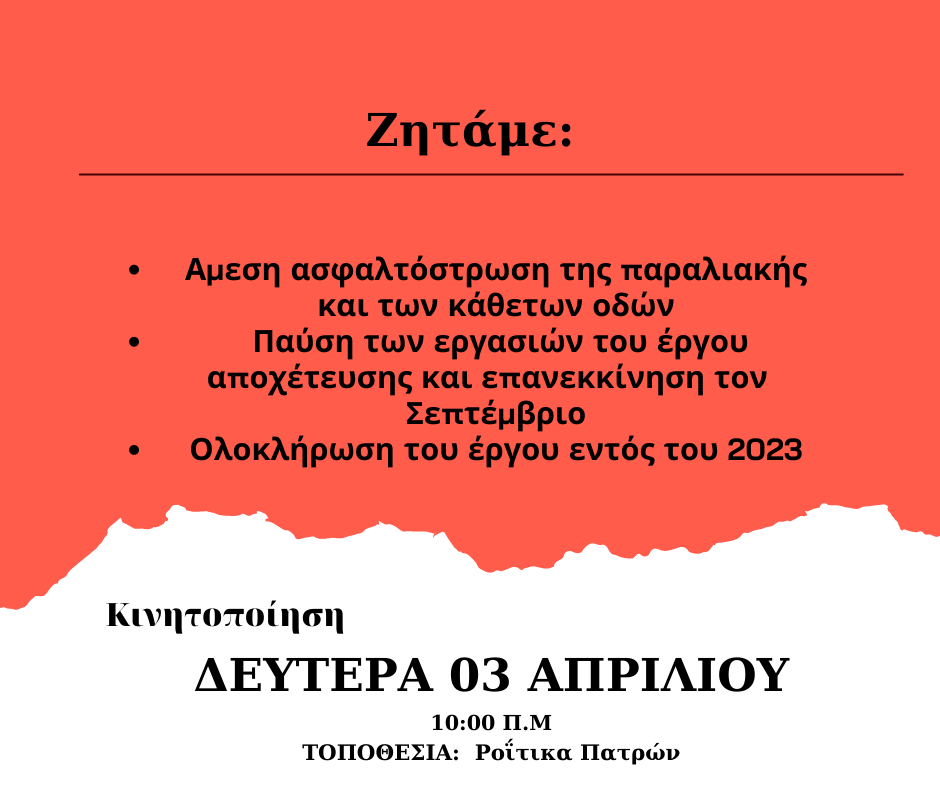 Ζητάμε:

• Αμεση ασφαλτόστρωση της παραλιακής και των κάθετων οδών
• Παύση των εργασιών του έργου αποχέτευσης και επανεκκίνηση τον Σεπτέμβριο
• Ολοκλήρωση του έργου εντός του 2023

Κινητοποίηση

ΔΕΥΤΕΡΑ 03 ΑΠΡΙΛΙΟΥ

10:00 Π.Μ

ΤΟΠΟΘΕΣΙΑ: Ροΐτικα Πατρών